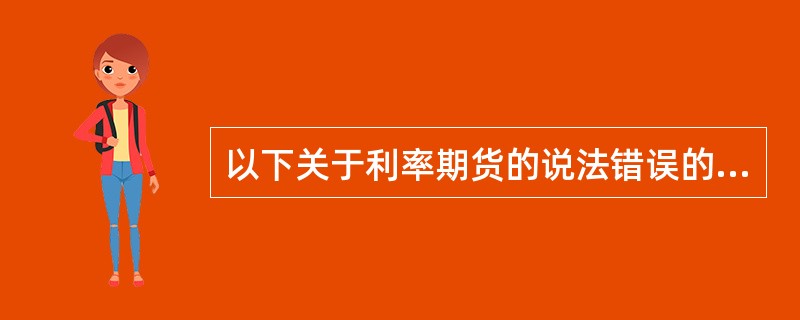 以下关于利率期货的说法错误的...